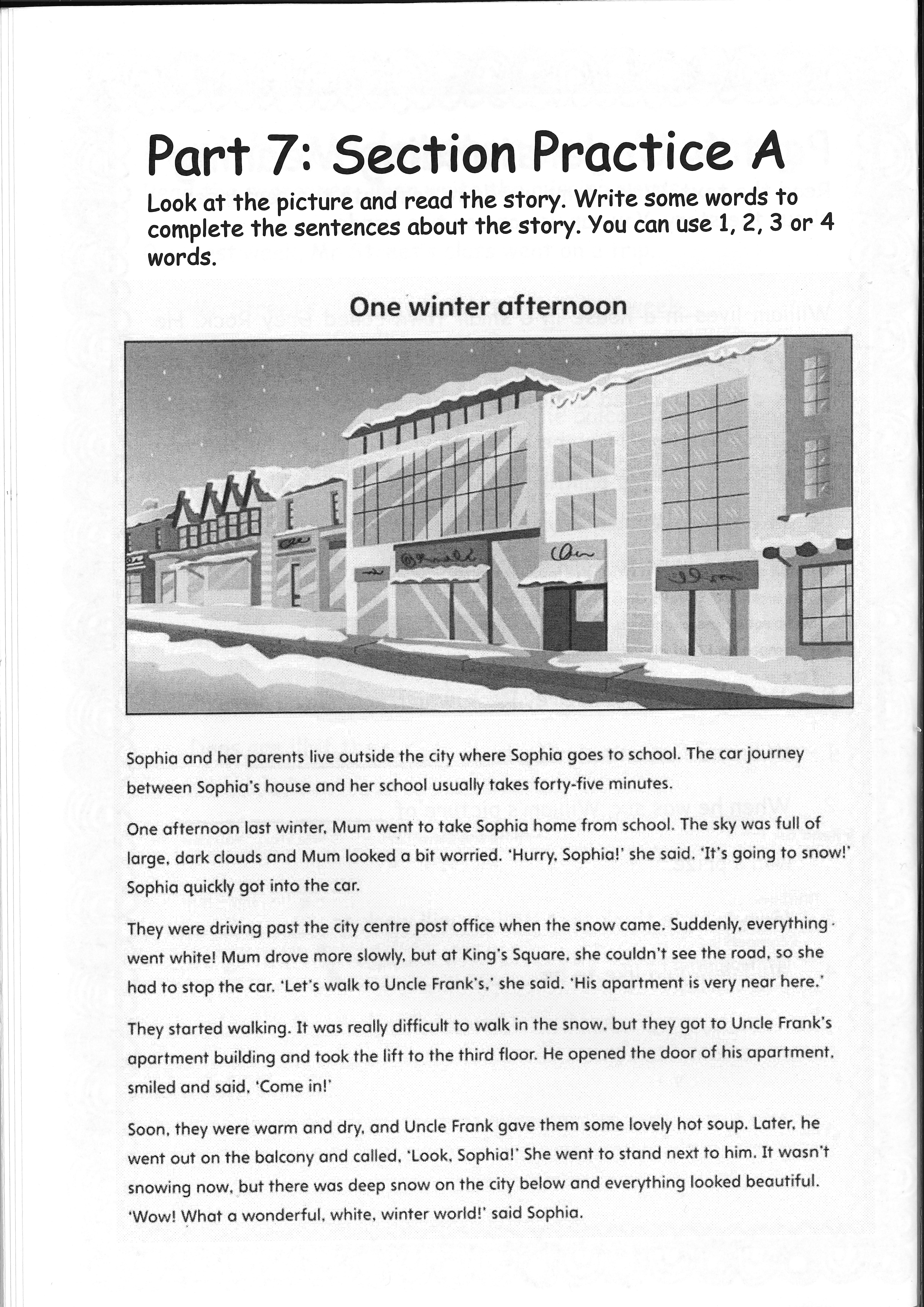 Part 7: Section Practice A

Look at the picture and read the story. Write some words to complete the sentences about the story. You can use 1, 2, 3 or 4 words.

One winter afternoon

Sophia and her parents live outside the city where Sophia goes to school. The car journey between Sophia's house and her school usually takes forty-five minutes.

One afternoon last winter, Mum went to take Sophia home from school. The sky was full of large, dark clouds and Mum looked a bit worried. 'Hurry, Sophia!' she said. 'It's going to snow!' Sophia quickly got into the car.

They were driving past the city centre post office when the snow came. Suddenly, everything went white! Mum drove more slowly, but at King's Square, she couldn't see the road, so she had to stop the car. 'Let's walk to Uncle Frank's,' she said. 'His apartment is very near here.'

They started walking. It was really difficult to walk in the snow, but they got to Uncle Frank's apartment building and took the lift to the third floor. He opened the door of his apartment, smiled and said, 'Come in!'

Soon, they were warm and dry, and Uncle Frank gave them some lovely hot soup. Later, he went out on the balcony and called, 'Look, Sophia!' She went to stand next to him. It wasn't snowing now, but there was deep snow on the city below and everything looked beautiful. 'Wow! What a wonderful, white, winter world!' said Sophia.